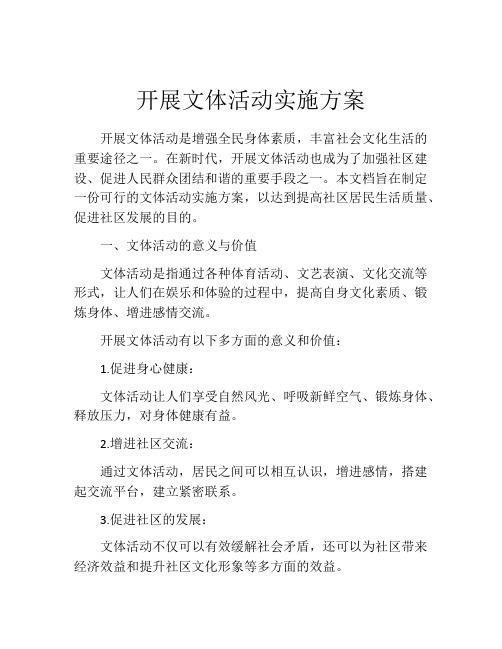 开展文体活动实施方案

开展文体活动是增强全民身体素质，丰富社会文化生活的重要途径之一。在新时代，开展文体活动也成为了加强社区建设、促进人民群众团结和谐的重要手段之一。本文档旨在制定一份可行的文体活动实施方案，以达到提高社区居民生活质量、促进社区发展的目的。

一、文体活动的意义与价值

文体活动是指通过各种体育活动、文艺表演、文化交流等形式，让人们在娱乐和体验的过程中，提高自身文化素质、锻炼身体、增进感情交流。

开展文体活动有以下多方面的意义和价值：

1.促进身心健康：

文体活动让人们享受自然风光、呼吸新鲜空气、锻炼身体、释放压力，对身体健康有益。

2.增进社区交流：

通过文体活动，居民之间可以相互认识，增进感情，搭建起交流平台，建立紧密联系。

3.促进社区的发展：

文体活动不仅可以有效缓解社会矛盾，还可以为社区带来经济效益和提升社区文化形象等多方面的效益。